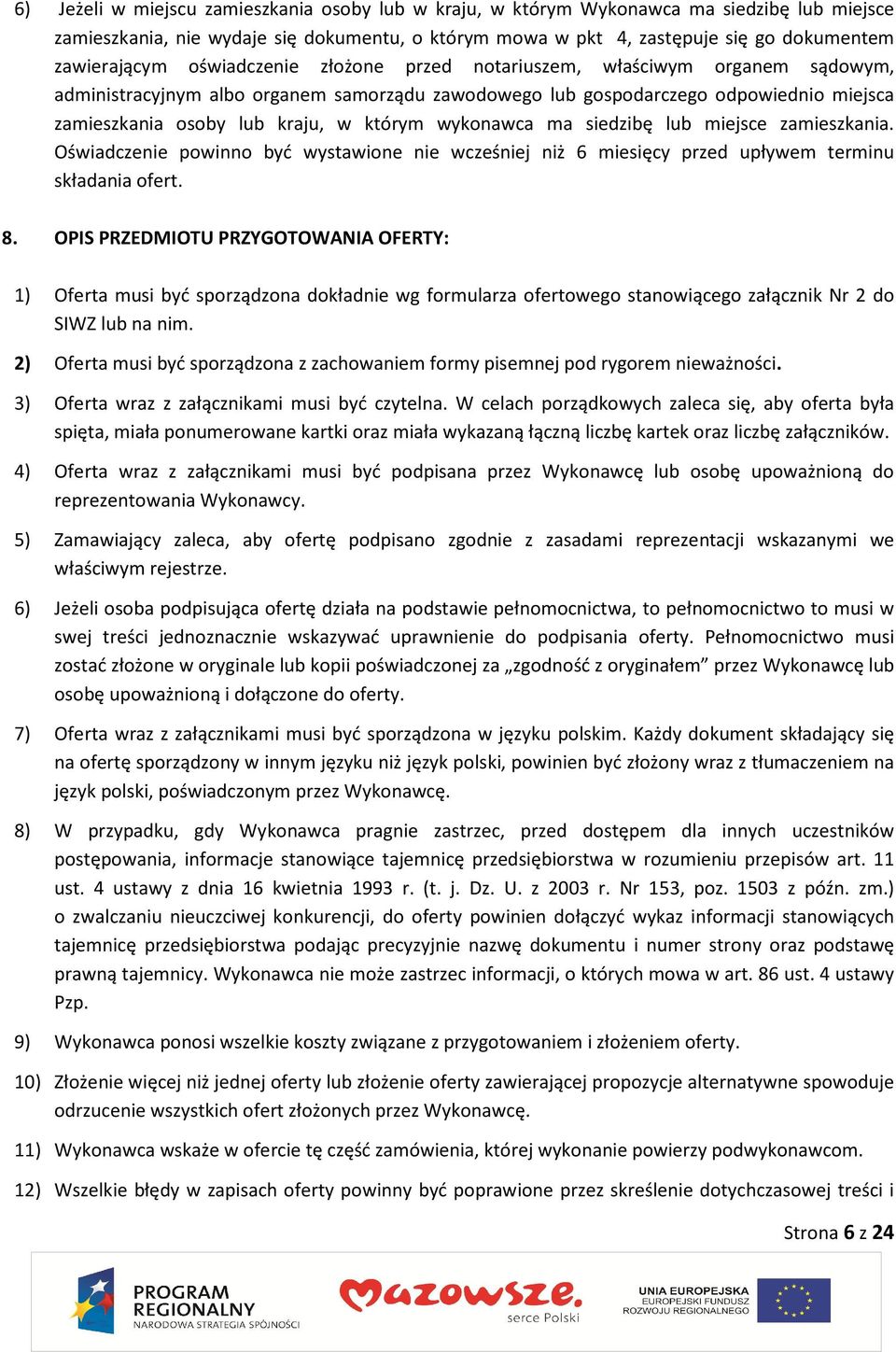 6) Jeżeli w miejscu zamieszkania osoby lub w kraju, w którym Wykonawca ma siedzibę lub miejsce zamieszkania, nie wydaje się dokumentu, o którym mowa w pkt 4, zastępuje się go dokumentem zawierającym oświadczenie złożone przed notariuszem, właściwym organem sądowym, administracyjnym albo organem samorządu zawodowego lub gospodarczego odpowiednio miejsca zamieszkania osoby lub kraju, w którym wykonawca ma siedzibę lub miejsce zamieszkania. Oświadczenie powinno być wystawione nie wcześniej niż 6 miesięcy przed upływem terminu składania ofert.

8. OPIS PRZEDMIOTU PRZYGOTOWANIA OFERTY:

1) Oferta musi być sporządzona dokładnie wg formularza ofertowego stanowiącego załącznik Nr 2 do SIWZ lub na nim.

2) Oferta musi być sporządzona z zachowaniem formy pisemnej pod rygorem nieważności.

3) Oferta wraz z załącznikami musi być czytelna. W celach porządkowych zaleca się, aby oferta była spięta, miała ponumerowane kartki oraz miała wykazaną łączną liczbę kartek oraz liczbę załączników.

4) Oferta wraz z załącznikami musi być podpisana przez Wykonawcę lub osobę upoważnioną do reprezentowania Wykonawcy.

5) Zamawiający zaleca, aby ofertę podpisano zgodnie z zasadami reprezentacji wskazanymi we właściwym rejestrze.

6) Jeżeli osoba podpisująca ofertę działa na podstawie pełnomocnictwa, to pełnomocnictwo to musi w swej treści jednoznacznie wskazywać uprawnienie do podpisania oferty. Pełnomocnictwo musi zostać złożone w oryginale lub kopii poświadczonej za „zgodność z oryginałem” przez Wykonawcę lub osobę upoważnioną i dołączone do oferty.

7) Oferta wraz z załącznikami musi być sporządzona w języku polskim. Każdy dokument składający się na ofertę sporządzony w innym języku niż język polski, powinien być złożony wraz z tłumaczeniem na język polski, poświadczonym przez Wykonawcę.

8) W przypadku, gdy Wykonawca pragnie zastrzec, przed dostępem dla innych uczestników postępowania, informacje stanowiące tajemnicę przedsiębiorstwa w rozumieniu przepisów art. 11 ust. 4 ustawy z dnia 16 kwietnia 1993 r. (t. j. Dz. U. z 2003 r. Nr 153, poz. 1503 z późn. zm.) o zwalczaniu nieuczciwej konkurencji, do oferty powinien dołączyć wykaz informacji stanowiących tajemnicę przedsiębiorstwa podając precyzyjnie nazwę dokumentu i numer strony oraz podstawę prawną tajemnicy. Wykonawca nie może zastrzec informacji, o których mowa w art. 86 ust. 4 ustawy Pzp.

9) Wykonawca ponosi wszelkie koszty związane z przygotowaniem i złożeniem oferty.

10) Złożenie więcej niż jednej oferty lub złożenie oferty zawierającej propozycje alternatywne spowoduje odrzucenie wszystkich ofert złożonych przez Wykonawcę.

11) Wykonawca wskaże w ofercie tę część zamówienia, której wykonanie powierzy podwykonawcom.

12) Wszelkie błędy w zapisach oferty powinny być poprawione przez skreślenie dotychczasowej treści i

Strona 6 z 24

PROGRAM REGIONALNY NARODOWA STRATEGIA SPÓJNOŚCI

mazowsze. serce Polski

UNIA EUROPEJSKA EUROPEJSKI FUNDUSZ ROZWOJU REGIONALNEGO